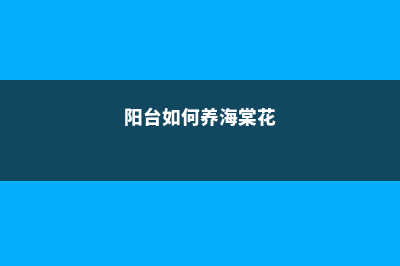 阳台如何养海棠花